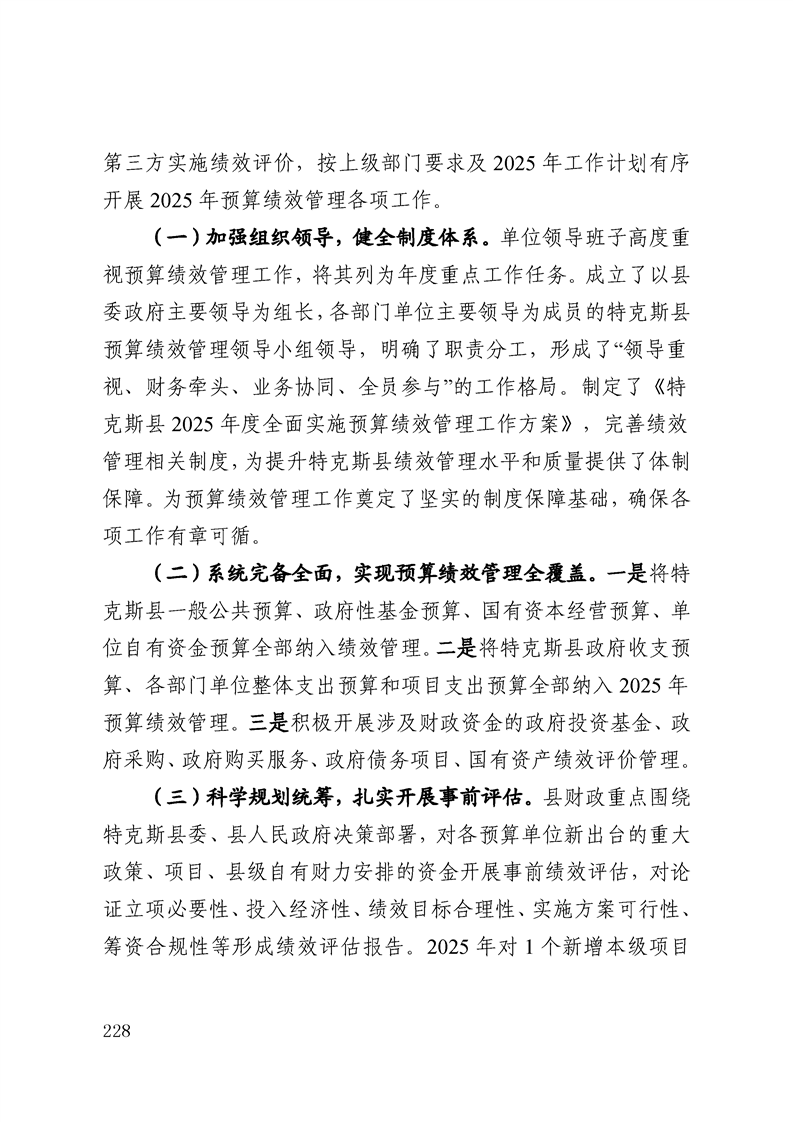 第三方实施绩效评价，按上级部门要求及 2025 年工作计划有序开展 2025 年预算绩效管理各项工作。

（一）加强组织领导，健全制度体系。单位领导班子高度重视预算绩效管理工作，将其列为年度重点工作任务。成立了以县委政府主要领导为组长，各部门单位主要领导为成员的特克斯县预算绩效管理领导小组领导，明确了职责分工，形成了“领导重视、财务牵头、业务协同、全员参与”的工作格局。制定了《特克斯县 2025 年度全面实施预算绩效管理工作方案》，完善绩效管理相关制度，为提升特克斯县绩效管理水平和质量提供了体制保障。为预算绩效管理工作奠定了坚实的制度保障基础，确保各项工作有章可循。

（二）系统完备全面，实现预算绩效管理全覆盖。一是将特克斯县一般公共预算、政府性基金预算、国有资本经营预算、单位自有资金预算全部纳入绩效管理。二是将特克斯县政府收支预算、各部门单位整体支出预算和项目支出预算全部纳入 2025 年预算绩效管理。三是积极开展涉及财政资金的政府投资基金、政府采购、政府购买服务、政府债务项目、国有资产绩效评价管理。

（三）科学规划统筹，扎实开展事前评估。县财政重点围绕特克斯县委、县人民政府决策部署，对各预算单位新出台的重大政策、项目、县级自有财力安排的资金开展事前绩效评估，对论证立项必要性、投入经济性、绩效目标合理性、实施方案可行性、筹资合规性等形成绩效评估报告。2025 年对 1 个新增本级项目

228